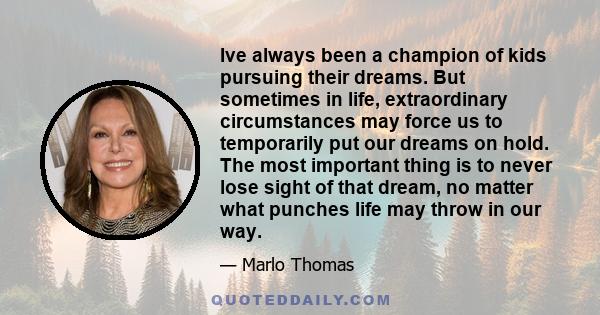 Ive always been a champion of kids pursuing their dreams. But sometimes in life, extraordinary circumstances may force us to temporarily put our dreams on hold. The most important thing is to never lose sight of that dream, no matter what punches life may throw in our way.

— Marlo Thomas

QUOTEDDAILY.COM